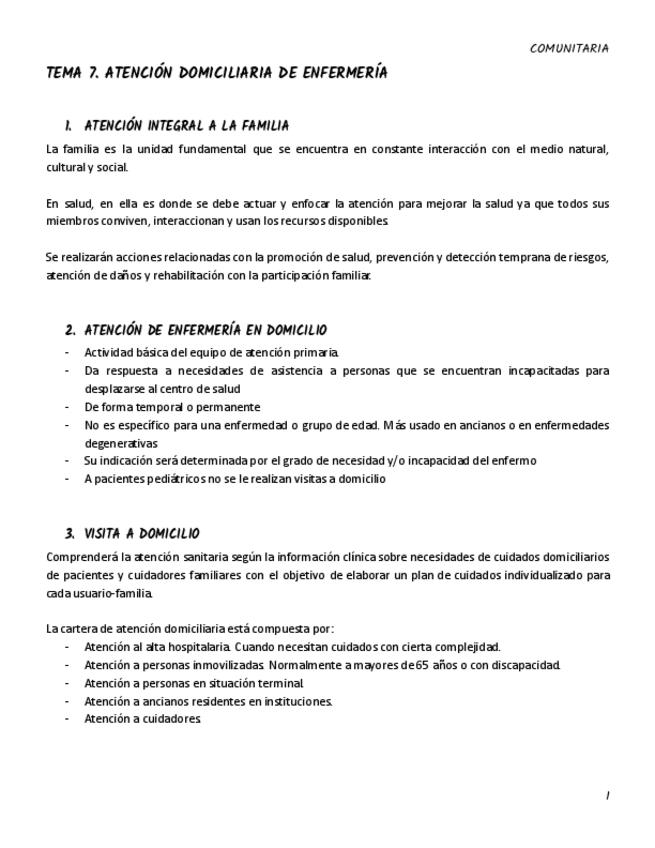 COMUNITARIA

TEMA 7. ATENCIÓN DOMICILIARIA DE ENFERMERÍA

1. ATENCIÓN INTEGRAL A LA FAMILIA

La familia es la unidad fundamental que se encuentra en constante interacción con el medio natural, cultural y social.

En salud, en ella es donde se debe actuar y enfocar la atención para mejorar la salud ya que todos sus miembros conviven, interaccionan y usan los recursos disponibles.

Se realizarán acciones relacionadas con la promoción de salud, prevención y detección temprana de riesgos, atención de daños y rehabilitación con la participación familiar.

2. ATENCIÓN DE ENFERMERÍA EN DOMICILIO

- Actividad básica del equipo de atención primaria.
- Da respuesta a necesidades de asistencia a personas que se encuentran incapacitadas para desplazarse al centro de salud
- De forma temporal o permanente
- No es específico para una enfermedad o grupo de edad. Más usado en ancianos o en enfermedades degenerativas
- Su indicación será determinada por el grado de necesidad y/o incapacidad del enfermo
- A pacientes pediátricos no se le realizan visitas a domicilio

3. VISITA A DOMICILIO

Comprenderá la atención sanitaria según la información clínica sobre necesidades de cuidados domiciliarios de pacientes y cuidadores familiares con el objetivo de elaborar un plan de cuidados individualizado para cada usuario-familia.

La cartera de atención domiciliaria está compuesta por:
- Atención al alta hospitalaria. Cuando necesitan cuidados con cierta complejidad.
- Atención a personas inmovilizadas. Normalmente a mayores de 65 años o con discapacidad.
- Atención a personas en situación terminal.
- Atención a ancianos residentes en instituciones.
- Atención a cuidadores.

1